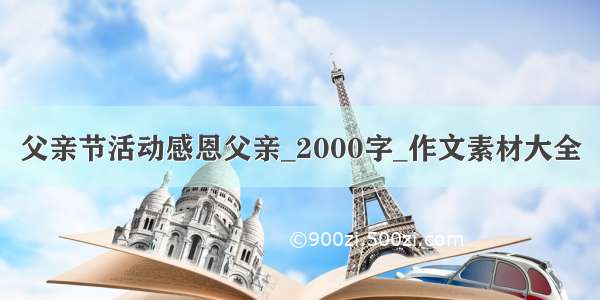 父亲节活动感恩父亲_2000字_作文素材大全

©900zi.500zi.com